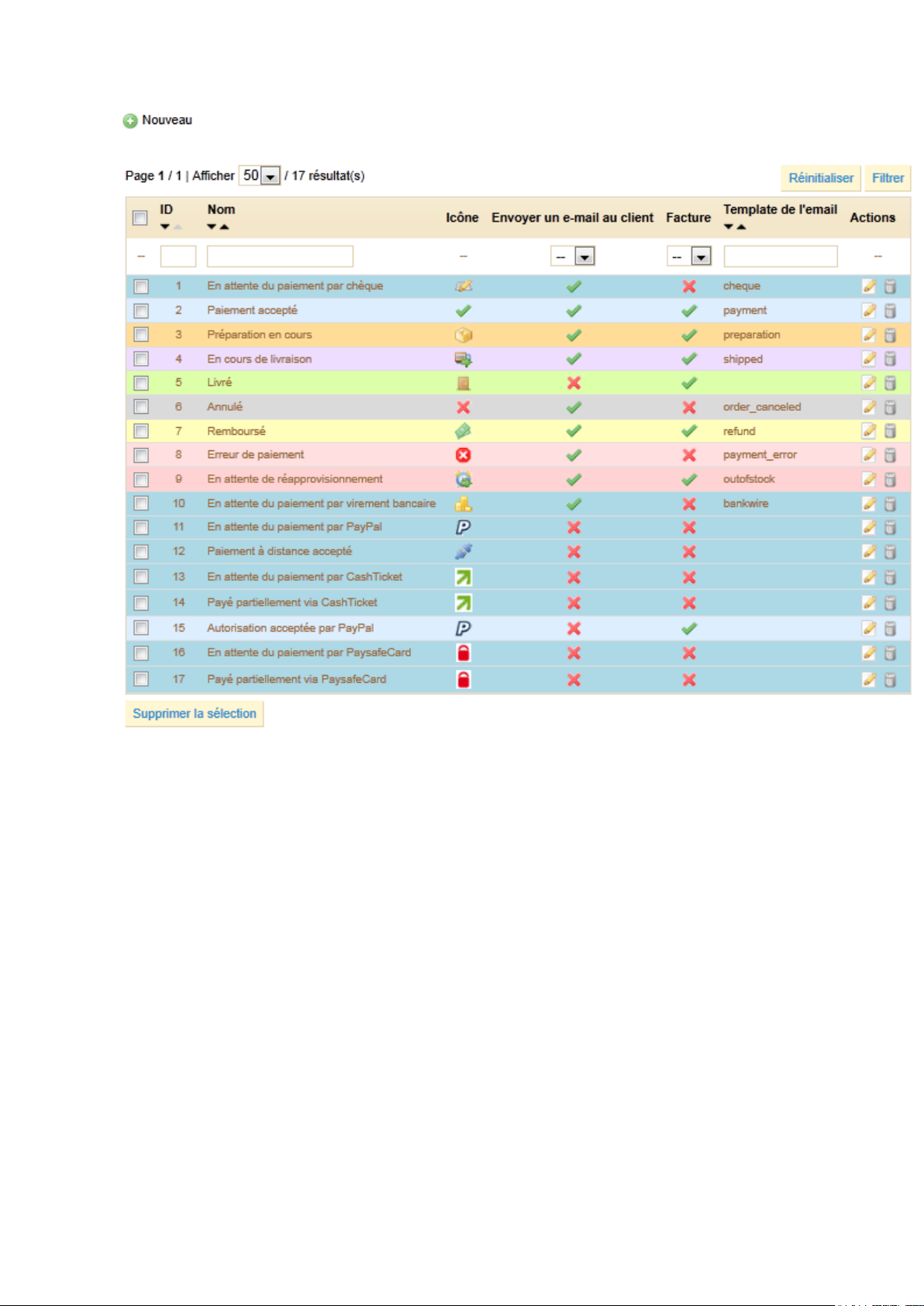 Nouveau

Page 1 / 1 | Afficher 50 / 17 résultat(s)

Réinitialiser Filtrer

| | ID | Nom | Icône | Envoyer un e-mail au client | Facture | Template de l'email | Actions |
|---|---|---|---|---|---|---|---|
| -- | | | -- | -- | -- | | -- |
| | 1 | En attente du paiement par chèque | | | | cheque | |
| | 2 | Paiement accepté | | | | payment | |
| | 3 | Préparation en cours | | | | preparation | |
| | 4 | En cours de livraison | | | | shipped | |
| | 5 | Livré | | | | | |
| | 6 | Annulé | | | | order_canceled | |
| | 7 | Remboursé | | | | refund | |
| | 8 | Erreur de paiement | | | | payment_error | |
| | 9 | En attente de réapprovisionnement | | | | outofstock | |
| | 10 | En attente du paiement par virement bancaire | | | | bankwire | |
| | 11 | En attente du paiement par PayPal | | | | | |
| | 12 | Paiement à distance accepté | | | | | |
| | 13 | En attente du paiement par CashTicket | | | | | |
| | 14 | Payé partiellement via CashTicket | | | | | |
| | 15 | Autorisation acceptée par PayPal | | | | | |
| | 16 | En attente du paiement par PaysafeCard | | | | | |
| | 17 | Payé partiellement via PaysafeCard | | | | | |

Supprimer la sélection